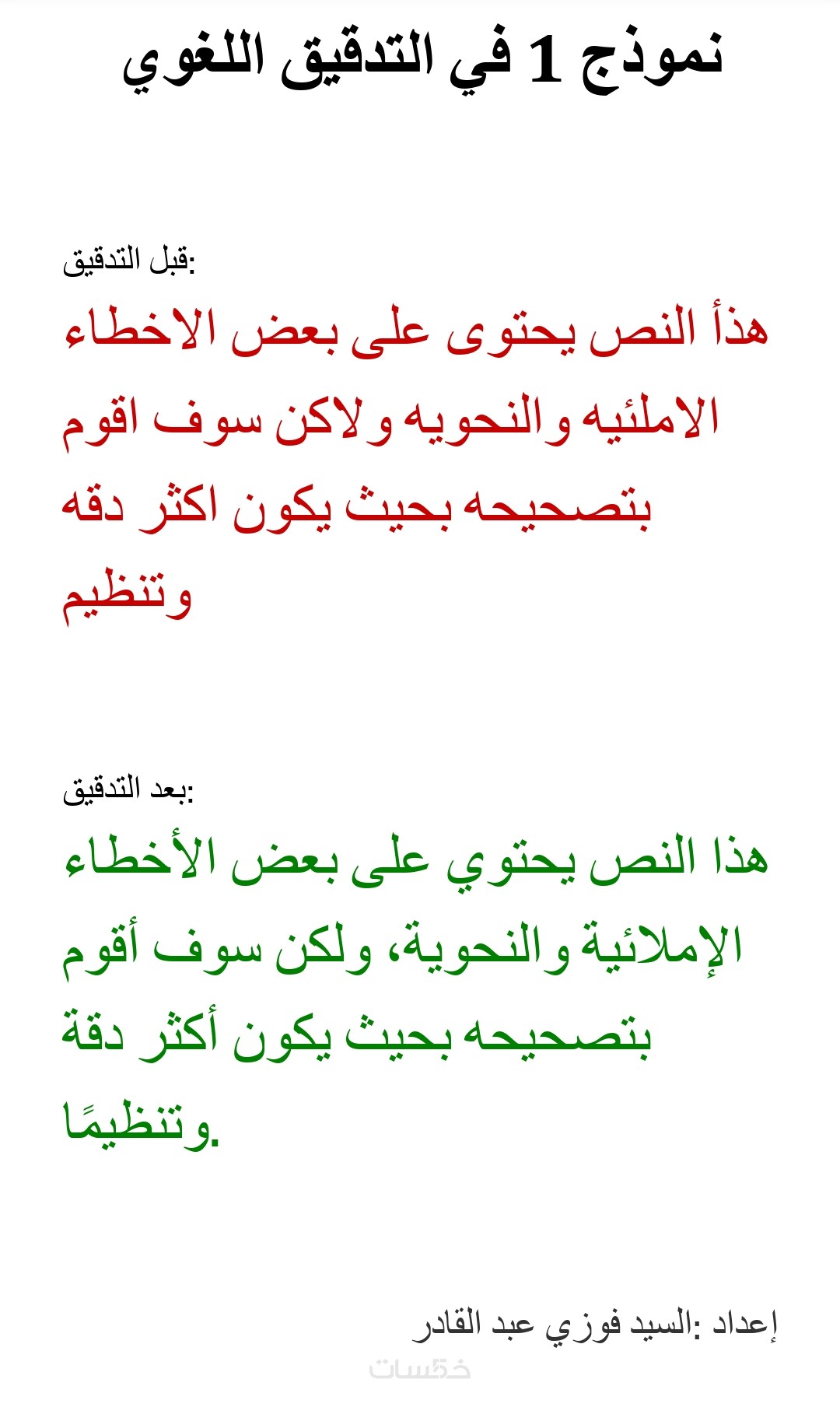 نموذج 1 في التدقيق اللغوي

قبل التدقيق:

هذأ النص يحتوى على بعض الاخطاء الاملئيه والنحويه ولاكن سوف اقوم بتصحيحه بحيث يكون اكثر دقه وتنظيم

بعد التدقيق:

هذا النص يحتوي على بعض الأخطاء الإملائية والنحوية، ولكن سوف أقوم بتصحيحه بحيث يكون أكثر دقة وتنظيمًا.

إعداد :السيد فوزي عبد القادر

خمسات